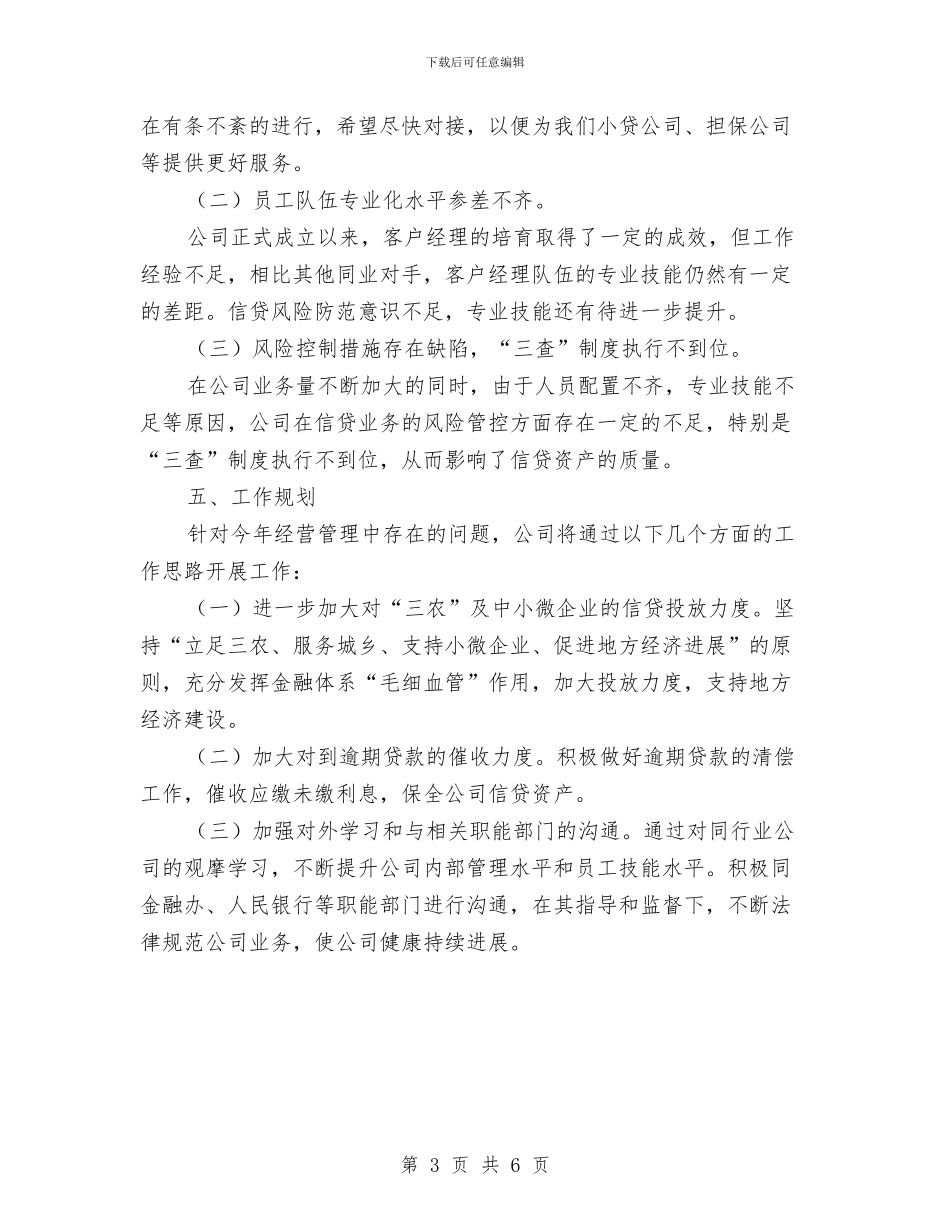 下载后可任意编辑

在有条不紊的进行，希望尽快对接，以便为我们小贷公司、担保公司等提供更好服务。

（二）员工队伍专业化水平参差不齐。

公司正式成立以来，客户经理的培育取得了一定的成效，但工作经验不足，相比其他同业对手，客户经理队伍的专业技能仍然有一定的差距。信贷风险防范意识不足，专业技能还有待进一步提升。

（三）风险控制措施存在缺陷，“三查”制度执行不到位。

在公司业务量不断加大的同时，由于人员配置不齐，专业技能不足等原因，公司在信贷业务的风险管控方面存在一定的不足，特别是“三查”制度执行不到位，从而影响了信贷资产的质量。

五、工作规划

针对今年经营管理中存在的问题，公司将通过以下几个方面的工作思路开展工作：

（一）进一步加大对“三农”及中小微企业的信贷投放力度。坚持“立足三农、服务城乡、支持小微企业、促进地方经济进展”的原则，充分发挥金融体系“毛细血管”作用，加大投放力度，支持地方经济建设。

（二）加大对到逾期贷款的催收力度。积极做好逾期贷款的清偿工作，催收应缴未缴利息，保全公司信贷资产。

（三）加强对外学习和与相关职能部门的沟通。通过对同行业公司的观摩学习，不断提升公司内部管理水平和员工技能水平。积极同金融办、人民银行等职能部门进行沟通，在其指导和监督下，不断法律规范公司业务，使公司健康持续进展。

第 3 页 共 6 页